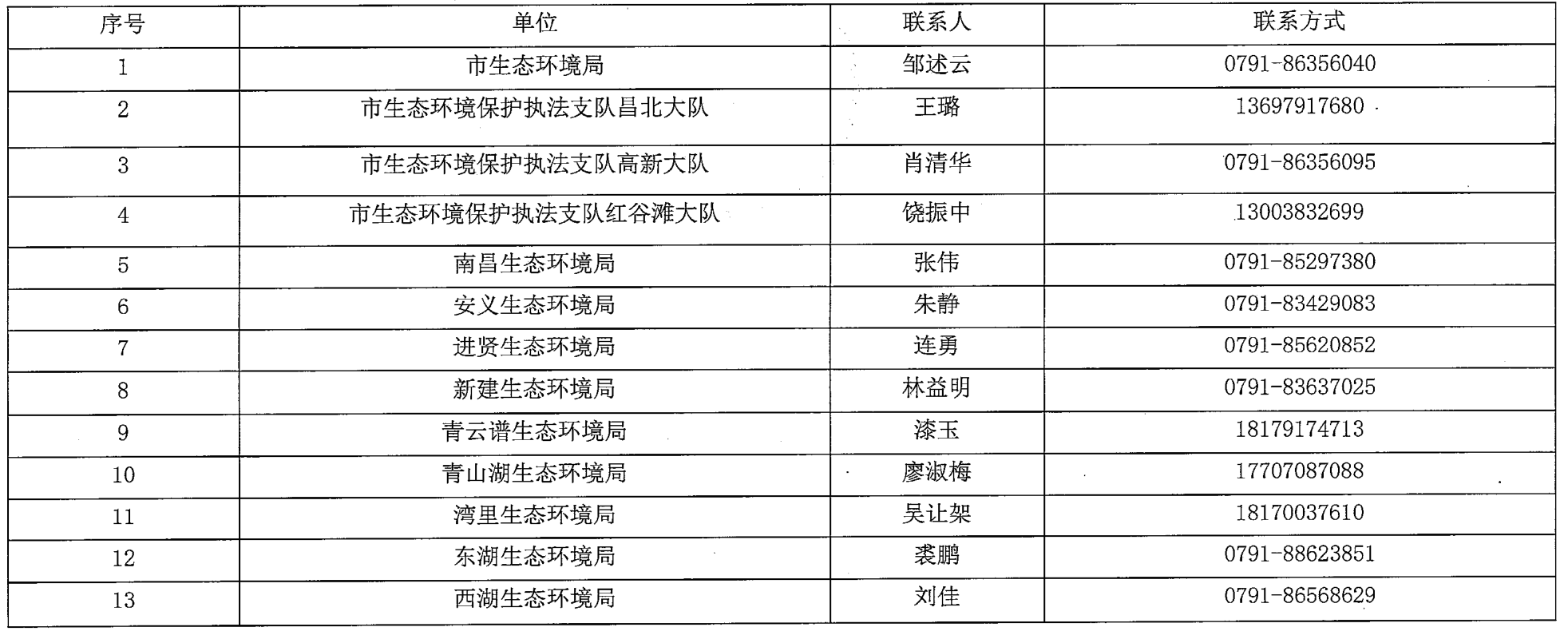 | 序号 | 单位 | 联系人 | 联系方式 |
|---|---|---|---|
| 1 | 市生态环境局 | 邹述云 | 0791-86356040 |
| 2 | 市生态环境保护执法支队昌北大队 | 王璐 | 13697917680 |
| 3 | 市生态环境保护执法支队高新大队 | 肖清华 | 0791-86356095 |
| 4 | 市生态环境保护执法支队红谷滩大队 | 饶振中 | 13003832699 |
| 5 | 南昌生态环境局 | 张伟 | 0791-85297380 |
| 6 | 安义生态环境局 | 朱静 | 0791-83429083 |
| 7 | 进贤生态环境局 | 连勇 | 0791-85620852 |
| 8 | 新建生态环境局 | 林益明 | 0791-83637025 |
| 9 | 青云谱生态环境局 | 漆玉 | 18179174713 |
| 10 | 青山湖生态环境局 | 廖淑梅 | 17707087088 |
| 11 | 湾里生态环境局 | 吴让架 | 18170037610 |
| 12 | 东湖生态环境局 | 裘鹏 | 0791-88623851 |
| 13 | 西湖生态环境局 | 刘佳 | 0791-86568629 |